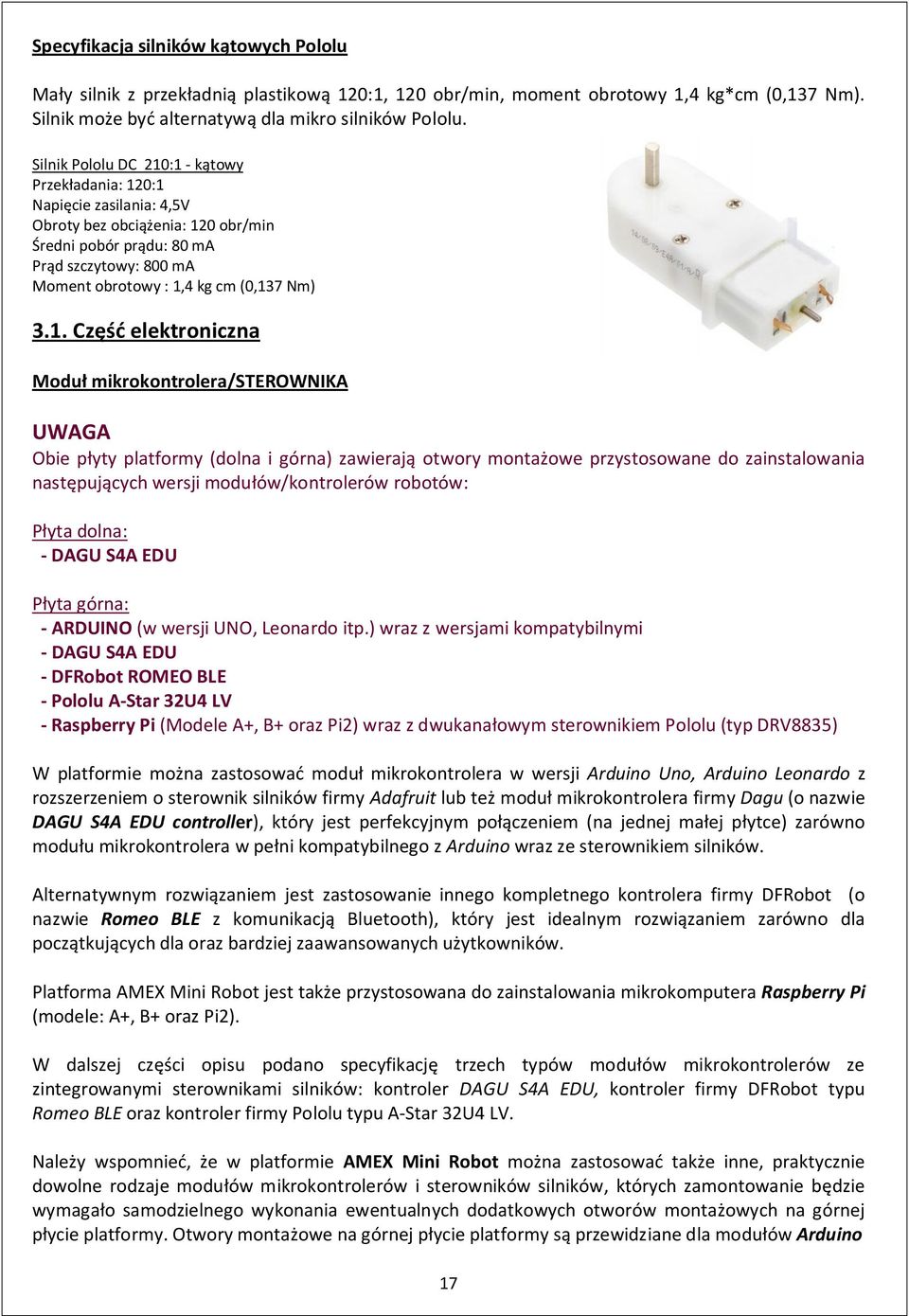 Specyfikacja silników kątowych Pololu

Mały silnik z przekładnią plastikową 120:1, 120 obr/min, moment obrotowy 1,4 kg*cm (0,137 Nm). Silnik może być alternatywą dla mikro silników Pololu.

Silnik Pololu DC 210:1 - kątowy
Przekładania: 120:1
Napięcie zasilania: 4,5V
Obroty bez obciążenia: 120 obr/min
Średni pobór prądu: 80 mA
Prąd szczytowy: 800 mA
Moment obrotowy : 1,4 kg cm (0,137 Nm)

3.1. Część elektroniczna

Moduł mikrokontrolera/STEROWNIKA

UWAGA
Obie płyty platformy (dolna i górna) zawierają otwory montażowe przystosowane do zainstalowania następujących wersji modułów/kontrolerów robotów:

Płyta dolna:
- DAGU S4A EDU

Płyta górna:
- ARDUINO (w wersji UNO, Leonardo itp.) wraz z wersjami kompatybilnymi
- DAGU S4A EDU
- DFRobot ROMEO BLE
- Pololu A-Star 32U4 LV
- Raspberry Pi (Modele A+, B+ oraz Pi2) wraz z dwukanałowym sterownikiem Pololu (typ DRV8835)

W platformie można zastosować moduł mikrokontrolera w wersji Arduino Uno, Arduino Leonardo z rozszerzeniem o sterownik silników firmy Adafruit lub też moduł mikrokontrolera firmy Dagu (o nazwie DAGU S4A EDU controller), który jest perfekcyjnym połączeniem (na jednej małej płytce) zarówno modułu mikrokontrolera w pełni kompatybilnego z Arduino wraz ze sterownikiem silników.

Alternatywnym rozwiązaniem jest zastosowanie innego kompletnego kontrolera firmy DFRobot (o nazwie Romeo BLE z komunikacją Bluetooth), który jest idealnym rozwiązaniem zarówno dla początkujących dla oraz bardziej zaawansowanych użytkowników.

Platforma AMEX Mini Robot jest także przystosowana do zainstalowania mikrokomputera Raspberry Pi (modele: A+, B+ oraz Pi2).

W dalszej części opisu podano specyfikację trzech typów modułów mikrokontrolerów ze zintegrowanymi sterownikami silników: kontroler DAGU S4A EDU, kontroler firmy DFRobot typu Romeo BLE oraz kontroler firmy Pololu typu A-Star 32U4 LV.

Należy wspomnieć, że w platformie AMEX Mini Robot można zastosować także inne, praktycznie dowolne rodzaje modułów mikrokontrolerów i sterowników silników, których zamontowanie będzie wymagało samodzielnego wykonania ewentualnych dodatkowych otworów montażowych na górnej płycie platformy. Otwory montażowe na górnej płycie platformy są przewidziane dla modułów Arduino

17